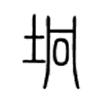 坰